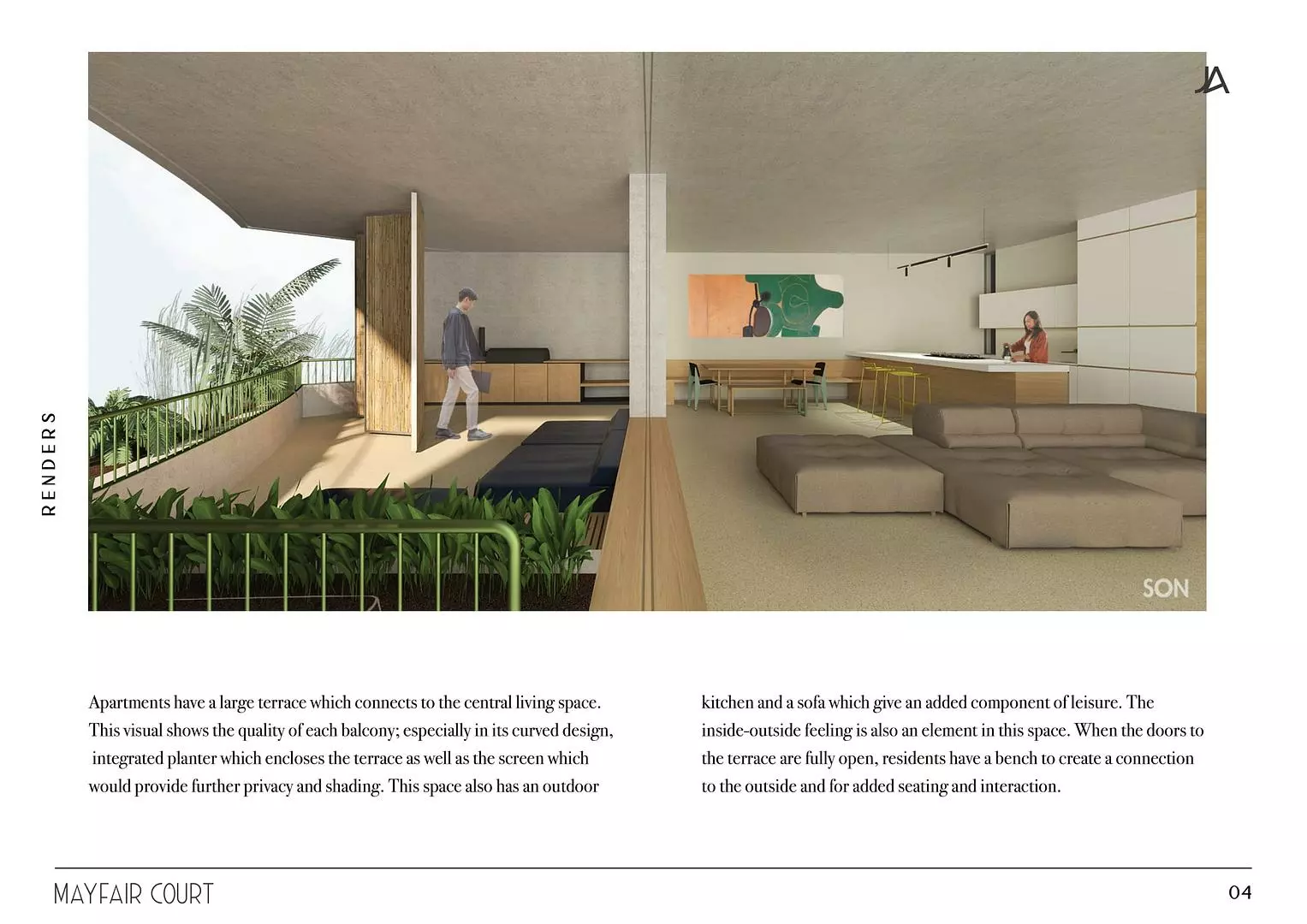 JA

RENDERS

SON

Apartments have a large terrace which connects to the central living space. This visual shows the quality of each balcony; especially in its curved design, integrated planter which encloses the terrace as well as the screen which would provide further privacy and shading. This space also has an outdoor kitchen and a sofa which give an added component of leisure. The inside-outside feeling is also an element in this space. When the doors to the terrace are fully open, residents have a bench to create a connection to the outside and for added seating and interaction.

MAYFAIR COURT

04